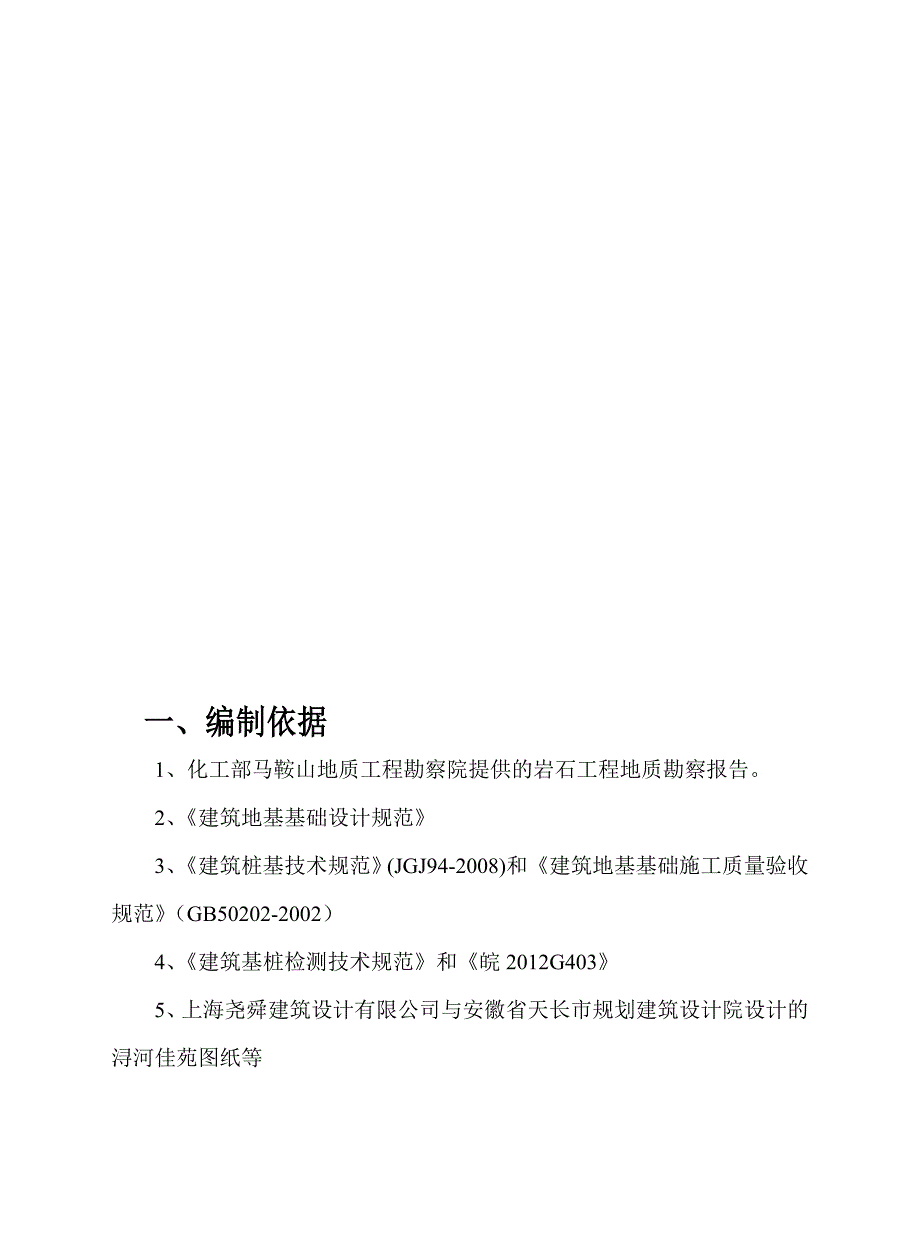 一、编制依据

1、化工部马鞍山地质工程勘察院提供的岩石工程地质勘察报告。

2、《建筑地基基础设计规范》

3、《建筑桩基技术规范》(JGJ94-2008)和《建筑地基基础施工质量验收规范》（GB50202-2002）

4、《建筑基桩检测技术规范》和《皖 2012G403》

5、上海尧舜建筑设计有限公司与安徽省天长市规划建筑设计院设计的浔河佳苑图纸等